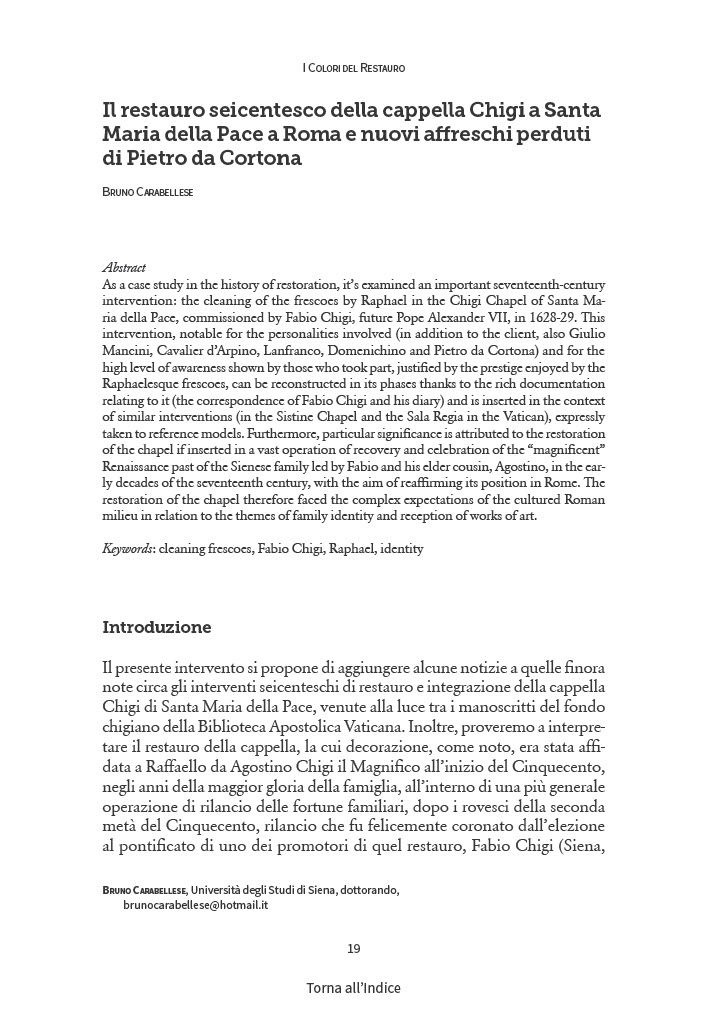 I Colori del Restauro

Il restauro seicentesco della cappella Chigi a Santa Maria della Pace a Roma e nuovi affreschi perduti di Pietro da Cortona

Bruno Carabellese

Abstract
As a case study in the history of restoration, it's examined an important seventeenth-century intervention: the cleaning of the frescoes by Raphael in the Chigi Chapel of Santa Maria della Pace, commissioned by Fabio Chigi, future Pope Alexander VII, in 1628-29. This intervention, notable for the personalities involved (in addition to the client, also Giulio Mancini, Cavalier d'Arpino, Lanfranco, Domenichino and Pietro da Cortona) and for the high level of awareness shown by those who took part, justified by the prestige enjoyed by the Raphaelesque frescoes, can be reconstructed in its phases thanks to the rich documentation relating to it (the correspondence of Fabio Chigi and his diary) and is inserted in the context of similar interventions (in the Sistine Chapel and the Sala Regia in the Vatican), expressly taken to reference models. Furthermore, particular significance is attributed to the restoration of the chapel if inserted in a vast operation of recovery and celebration of the "magnificent" Renaissance past of the Sienese family led by Fabio and his elder cousin, Agostino, in the early decades of the seventeenth century, with the aim of reaffirming its position in Rome. The restoration of the chapel therefore faced the complex expectations of the cultured Roman milieu in relation to the themes of family identity and reception of works of art.

Keywords: cleaning frescoes, Fabio Chigi, Raphael, identity

Introduzione

Il presente intervento si propone di aggiungere alcune notizie a quelle finora note circa gli interventi seicenteschi di restauro e integrazione della cappella Chigi di Santa Maria della Pace, venute alla luce tra i manoscritti del fondo chigiano della Biblioteca Apostolica Vaticana. Inoltre, proveremo a interpretare il restauro della cappella, la cui decorazione, come noto, era stata affidata a Raffaello da Agostino Chigi il Magnifico all'inizio del Cinquecento, negli anni della maggior gloria della famiglia, all'interno di una più generale operazione di rilancio delle fortune familiari, dopo i rovesci della seconda metà del Cinquecento, rilancio che fu felicemente coronato dall'elezione al pontificato di uno dei promotori di quel restauro, Fabio Chigi (Siena,

Bruno Carabellese, Università degli Studi di Siena, dottorando, brunocarabellese@hotmail.it

19

Torna all'Indice